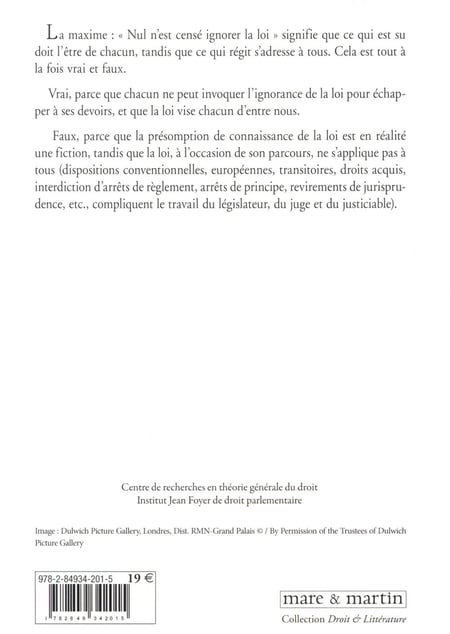 La maxime : « Nul n'est censé ignorer la loi » signifie que ce qui est su doit l'être de chacun, tandis que ce qui régit s'adresse à tous. Cela est tout à la fois vrai et faux.

Vrai, parce que chacun ne peut invoquer l'ignorance de la loi pour échapper à ses devoirs, et que la loi vise chacun d'entre nous.

Faux, parce que la présomption de connaissance de la loi est en réalité une fiction, tandis que la loi, à l'occasion de son parcours, ne s'applique pas à tous (dispositions conventionnelles, européennes, transitoires, droits acquis, interdiction d'arrêts de règlement, arrêts de principe, revirements de jurisprudence, etc., compliquent le travail du législateur, du juge et du justiciable).

Centre de recherches en théorie générale du droit
Institut Jean Foyer de droit parlementaire

Image : Dulwich Picture Gallery, Londres, Dist. RMN-Grand Palais © / By Permission of the Trustees of Dulwich Picture Gallery

978-2-84934-201-5 19 €

9 782849 342015

mare & martin

Collection Droit & Littérature